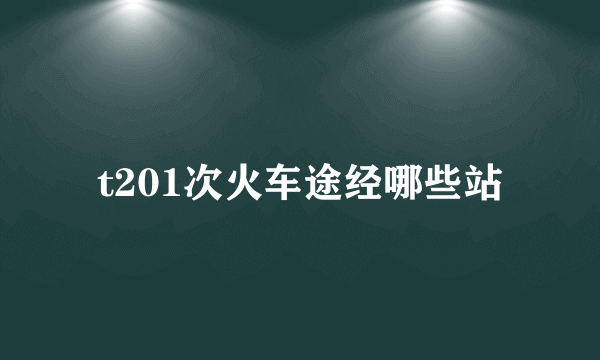 t201次火车途经哪些站